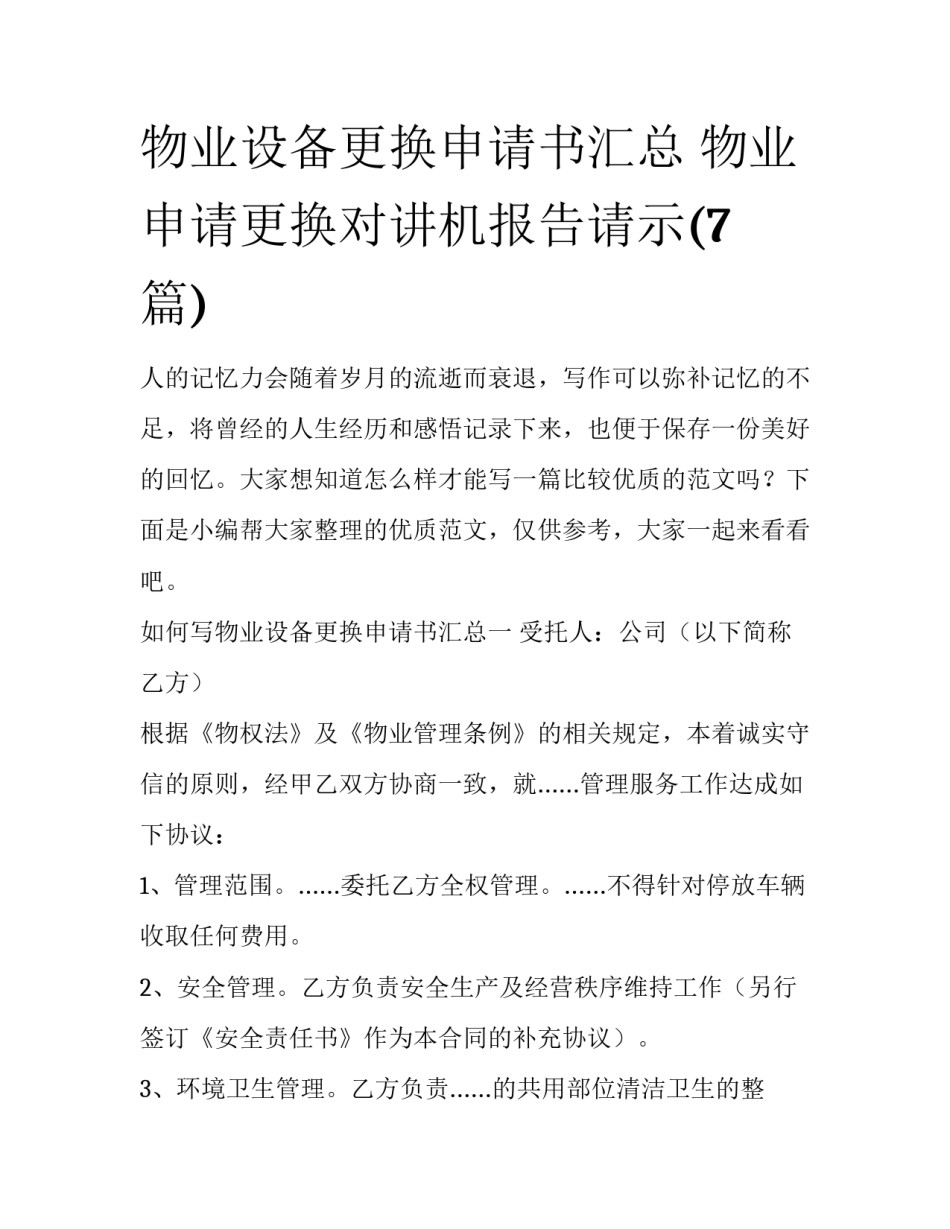 物业设备更换申请书汇总 物业申请更换对讲机报告请示(7篇)

人的记忆力会随着岁月的流逝而衰退，写作可以弥补记忆的不足，将曾经的人生经历和感悟记录下来，也便于保存一份美好的回忆。大家想知道怎么样才能写一篇比较优质的范文吗？下面是小编帮大家整理的优质范文，仅供参考，大家一起来看看吧。

如何写物业设备更换申请书汇总一 受托人：公司（以下简称乙方）

根据《物权法》及《物业管理条例》的相关规定，本着诚实守信的原则，经甲乙双方协商一致，就......管理服务工作达成如下协议：

1、管理范围。......委托乙方全权管理。......不得针对停放车辆收取任何费用。

2、安全管理。乙方负责安全生产及经营秩序维持工作（另行签订《安全责任书》作为本合同的补充协议）。

3、环境卫生管理。乙方负责......的共用部位清洁卫生的整